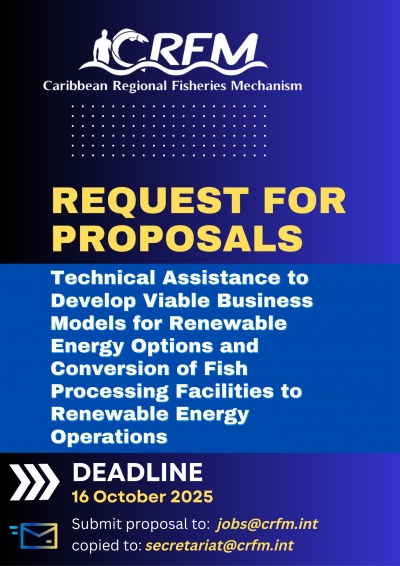 CRFM
Caribbean Regional Fisheries Mechanism

REQUEST FOR PROPOSALS

Technical Assistance to Develop Viable Business Models for Renewable Energy Options and Conversion of Fish Processing Facilities to Renewable Energy Operations

DEADLINE
16 October 2025

Submit proposal to: jobs@crfm.int
copied to: secretariat@crfm.int